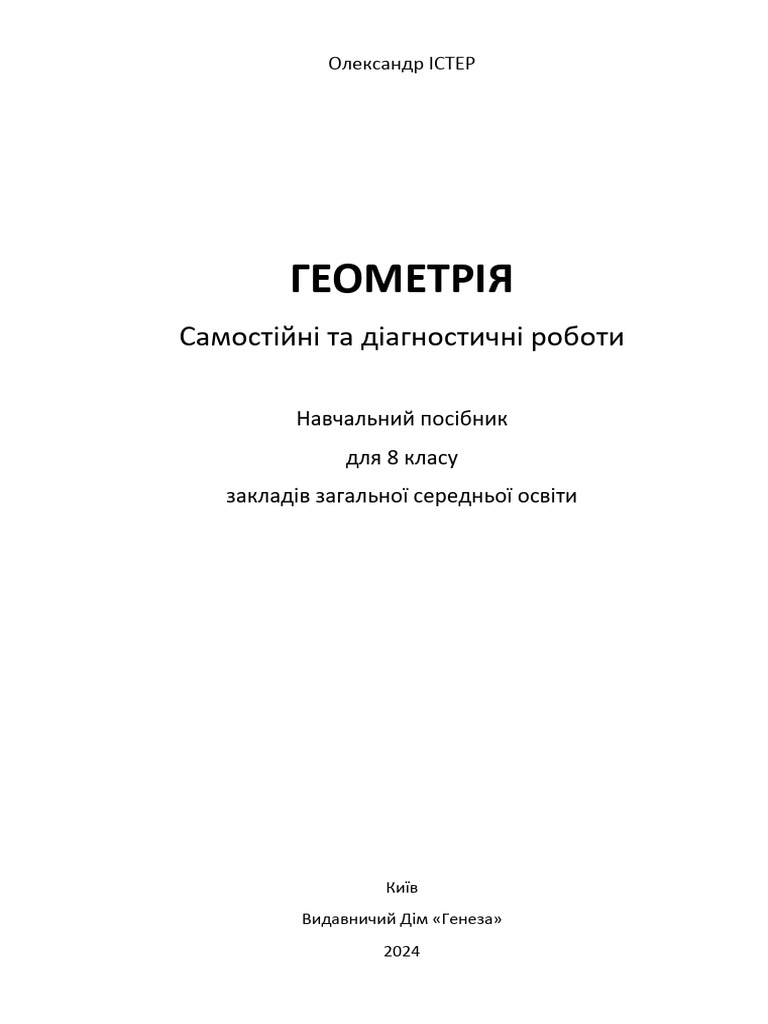 Олександр ІСТЕР

ГЕОМЕТРІЯ

Самостійні та діагностичні роботи

Навчальний посібник
для 8 класу
закладів загальної середньої освіти

Київ
Видавничий Дім «Генеза»
2024